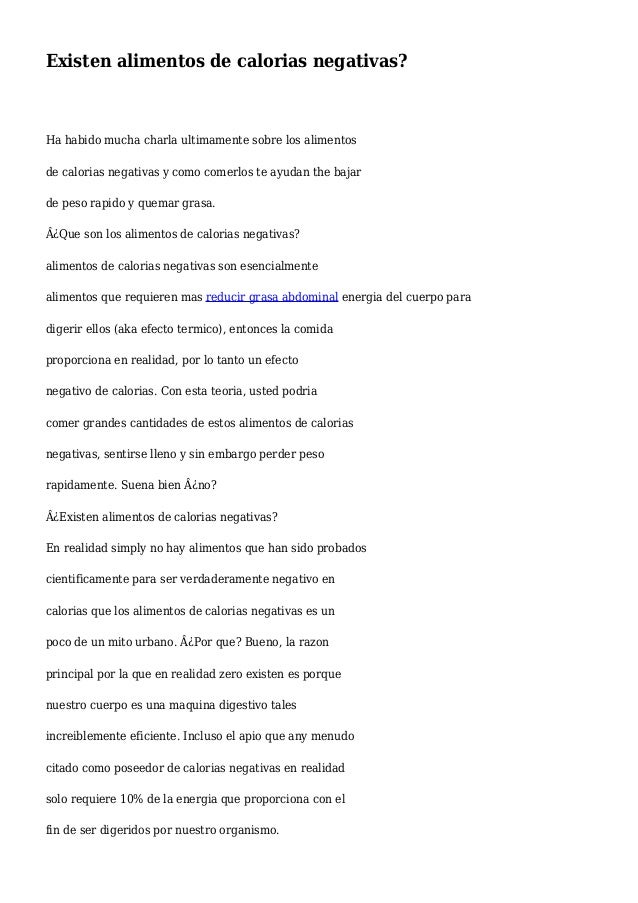 Existen alimentos de calorias negativas?

Ha habido mucha charla ultimamente sobre los alimentos de calorias negativas y como comerlos te ayudan the bajar de peso rapido y quemar grasa.

Â¿Que son los alimentos de calorias negativas?

alimentos de calorias negativas son esencialmente alimentos que requieren mas reducir grasa abdominal energia del cuerpo para digerir ellos (aka efecto termico), entonces la comida proporciona en realidad, por lo tanto un efecto negativo de calorias. Con esta teoria, usted podria comer grandes cantidades de estos alimentos de calorias negativas, sentirse lleno y sin embargo perder peso rapidamente. Suena bien Â¿no?

Â¿Existen alimentos de calorias negativas?

En realidad simply no hay alimentos que han sido probados cientificamente para ser verdaderamente negativo en calorias que los alimentos de calorias negativas es un poco de un mito urbano. Â¿Por que? Bueno, la razon principal por la que en realidad zero existen es porque nuestro cuerpo es una maquina digestivo tales increiblemente eficiente. Incluso el apio que any menudo citado como poseedor de calorias negativas en realidad solo requiere 10% de la energia que proporciona con el fin de ser digeridos por nuestro organismo.